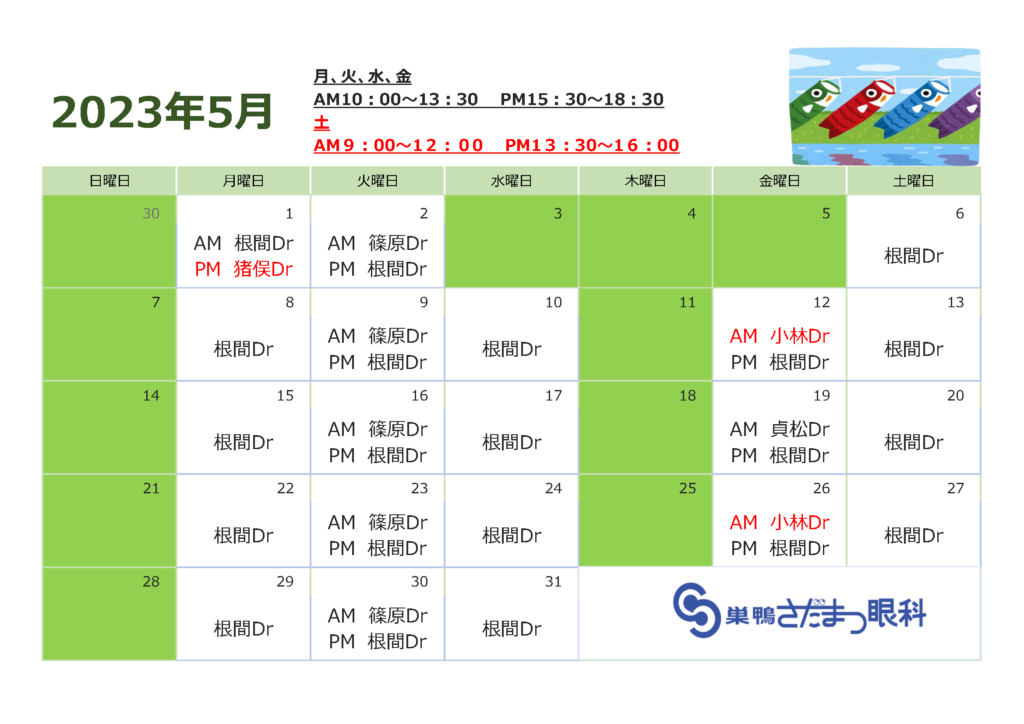 2023年5月

月、火、水、金
AM10：00～13：30　PM15：30～18：30
土
AM９：００～１２：００　PM１３：３０～１６：００

| 日曜日 | 月曜日 | 火曜日 | 水曜日 | 木曜日 | 金曜日 | 土曜日 |
|---|---|---|---|---|---|---|
| 30 | 1 AM 根間Dr PM 猪俣Dr | 2 AM 篠原Dr PM 根間Dr | 3 | 4 | 5 | 6 根間Dr |
| 7 | 8 根間Dr | 9 AM 篠原Dr PM 根間Dr | 10 根間Dr | 11 | 12 AM 小林Dr PM 根間Dr | 13 根間Dr |
| 14 | 15 根間Dr | 16 AM 篠原Dr PM 根間Dr | 17 根間Dr | 18 | 19 AM 貞松Dr PM 根間Dr | 20 根間Dr |
| 21 | 22 根間Dr | 23 AM 篠原Dr PM 根間Dr | 24 根間Dr | 25 | 26 AM 小林Dr PM 根間Dr | 27 根間Dr |
| 28 | 29 根間Dr | 30 AM 篠原Dr PM 根間Dr | 31 根間Dr | 巣鴨さだまつ眼科 | | |